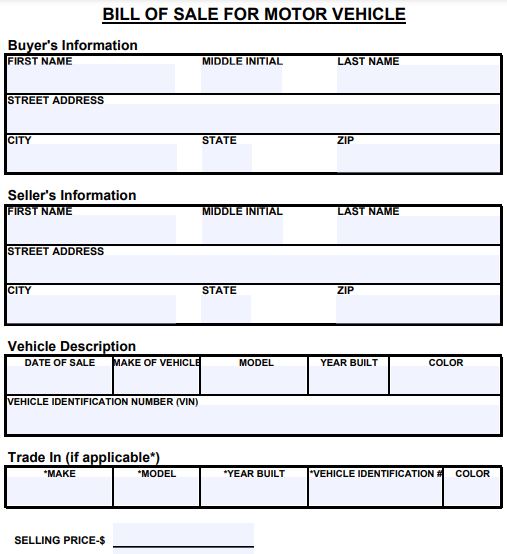 BILL OF SALE FOR MOTOR VEHICLE

Buyer's Information

| FIRST NAME | MIDDLE INITIAL | LAST NAME |
|---|---|---|
| STREET ADDRESS | | |
| CITY | STATE | ZIP |

Seller's Information

| FIRST NAME | MIDDLE INITIAL | LAST NAME |
|---|---|---|
| STREET ADDRESS | | |
| CITY | STATE | ZIP |

Vehicle Description

| DATE OF SALE | MAKE OF VEHICLE | MODEL | YEAR BUILT | COLOR |
|---|---|---|---|---|
| VEHICLE IDENTIFICATION NUMBER (VIN) | | | | |

Trade In (if applicable*)

| *MAKE | *MODEL | *YEAR BUILT | *VEHICLE IDENTIFICATION # | COLOR |
|---|---|---|---|---|
| | | | | |

SELLING PRICE-$